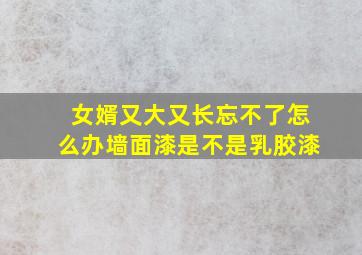 女婿又大又长忘不了怎么办墙面漆是不是乳胶漆